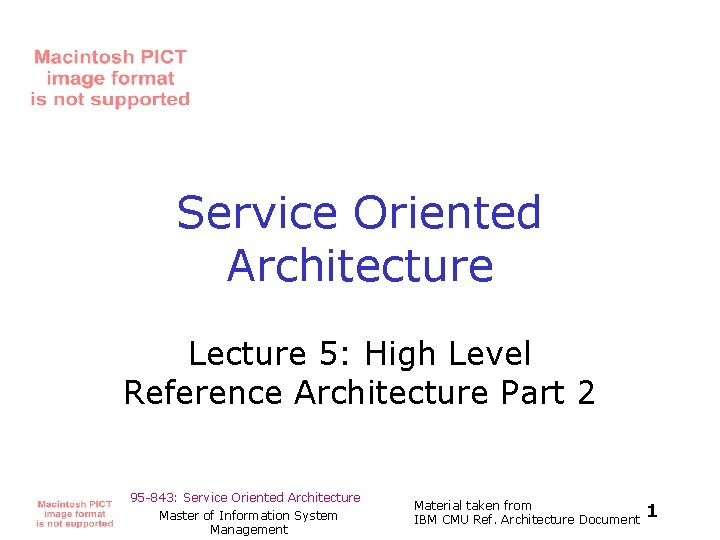 Macintosh PICT image format is not supported

Service Oriented Architecture

Lecture 5: High Level Reference Architecture Part 2

Macintosh PICT image format is not supported

95-843: Service Oriented Architecture

Master of Information System Management

Material taken from IBM CMU Ref. Architecture Document

1